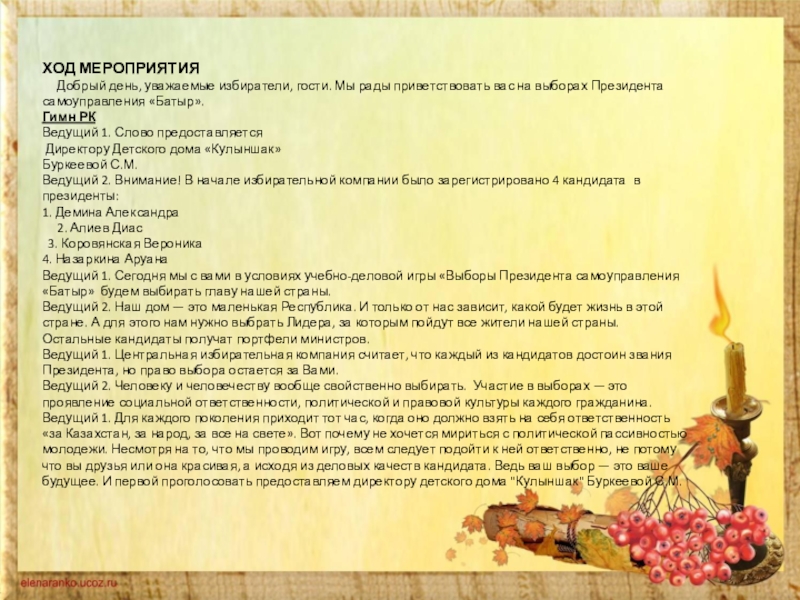 ХОД МЕРОПРИЯТИЯ

Добрый день, уважаемые избиратели, гости. Мы рады приветствовать вас на выборах Президента самоуправления «Батыр».

Гимн РК

Ведущий 1. Слово предоставляется Директору Детского дома «Кулыншак» Буркеевой С.М.

Ведущий 2. Внимание! В начале избирательной компании было зарегистрировано 4 кандидата в президенты:

1. Демина Александра
2. Алиев Диас
3. Коровянская Вероника
4. Назаркина Аруана

Ведущий 1. Сегодня мы с вами в условиях учебно-деловой игры «Выборы Президента самоуправления «Батыр» будем выбирать главу нашей страны.

Ведущий 2. Наш дом — это маленькая Республика. И только от нас зависит, какой будет жизнь в этой стране. А для этого нам нужно выбрать Лидера, за которым пойдут все жители нашей страны. Остальные кандидаты получат портфели министров.

Ведущий 1. Центральная избирательная компания считает, что каждый из кандидатов достоин звания Президента, но право выбора остается за Вами.

Ведущий 2. Человеку и человечеству вообще свойственно выбирать. Участие в выборах — это проявление социальной ответственности, политической и правовой культуры каждого гражданина.

Ведущий 1. Для каждого поколения приходит тот час, когда оно должно взять на себя ответственность «за Казахстан, за народ, за все на свете». Вот почему не хочется мириться с политической пассивностью молодежи. Несмотря на то, что мы проводим игру, всем следует подойти к ней ответственно, не потому что вы друзья или она красивая, а исходя из деловых качеств кандидата. Ведь ваш выбор — это ваше будущее. И первой проголосовать предоставляем директору детского дома "Кулыншак" Буркеевой С.М.

elenaranko.ucoz.ru